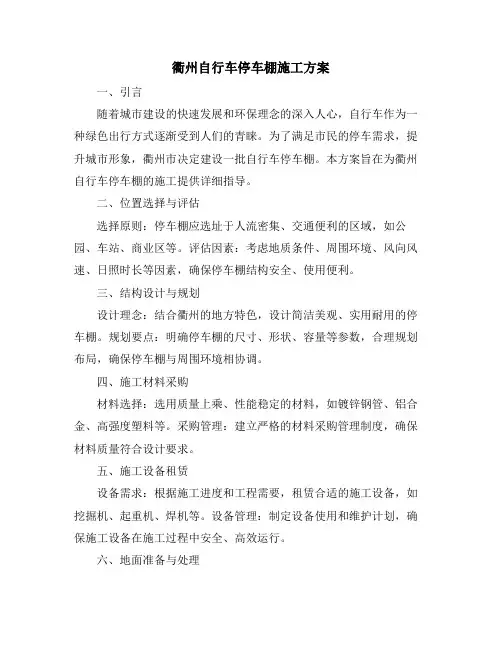 衢州自行车停车棚施工方案

一、引言

随着城市建设的快速发展和环保理念的深入人心，自行车作为一种绿色出行方式逐渐受到人们的青睐。为了满足市民的停车需求，提升城市形象，衢州市决定建设一批自行车停车棚。本方案旨在为衢州自行车停车棚的施工提供详细指导。

二、位置选择与评估

选择原则：停车棚应选址于人流密集、交通便利的区域，如公园、车站、商业区等。评估因素：考虑地质条件、周围环境、风向风速、日照时长等因素，确保停车棚结构安全、使用便利。

三、结构设计与规划

设计理念：结合衢州的地方特色，设计简洁美观、实用耐用的停车棚。规划要点：明确停车棚的尺寸、形状、容量等参数，合理规划布局，确保停车棚与周围环境相协调。

四、施工材料采购

材料选择：选用质量上乘、性能稳定的材料，如镀锌钢管、铝合金、高强度塑料等。采购管理：建立严格的材料采购管理制度，确保材料质量符合设计要求。

五、施工设备租赁

设备需求：根据施工进度和工程需要，租赁合适的施工设备，如挖掘机、起重机、焊机等。设备管理：制定设备使用和维护计划，确保施工设备在施工过程中安全、高效运行。

六、地面准备与处理